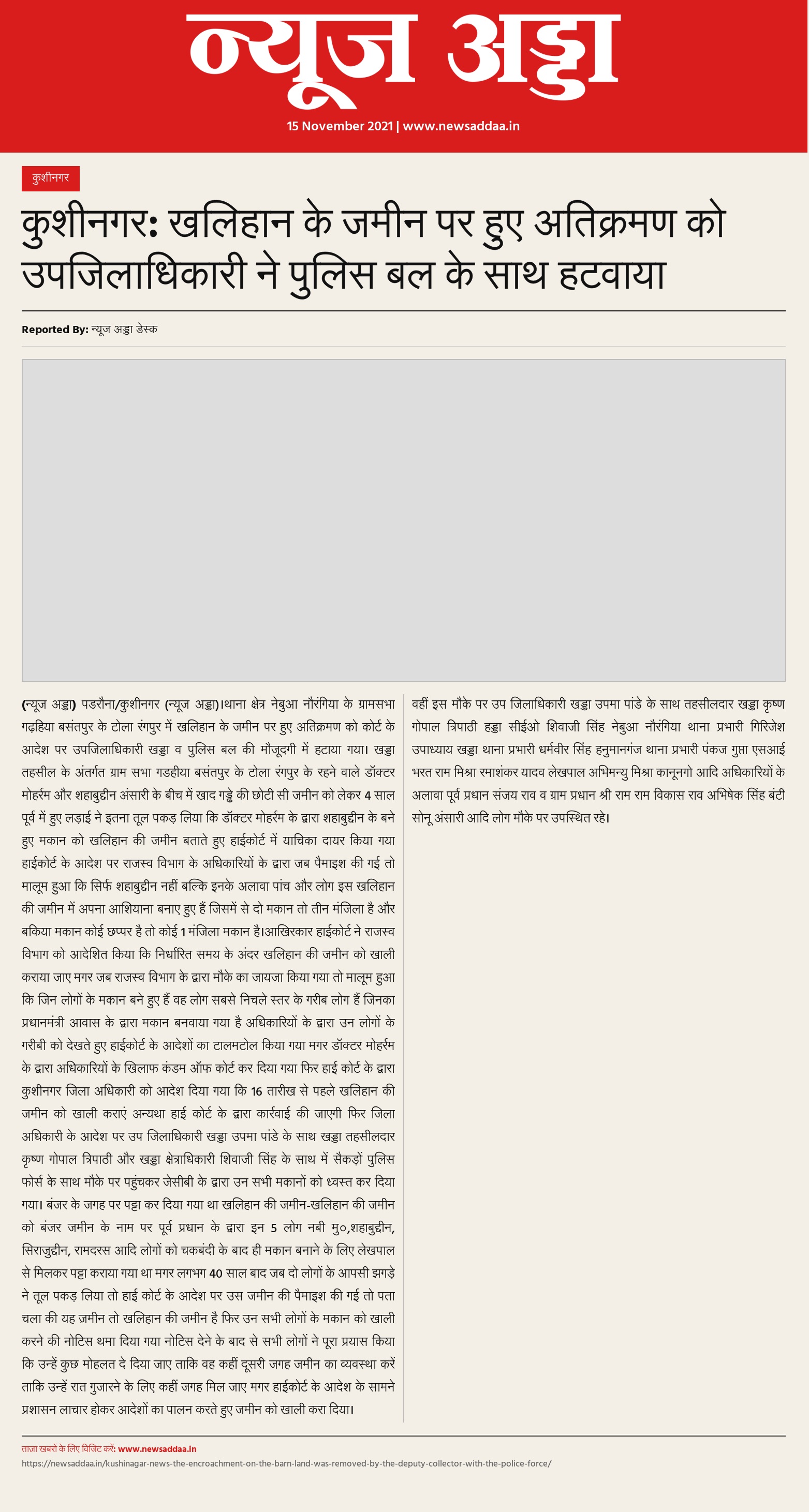 न्यूज अड्डा

15 November 2021 | www.newsaddaa.in

कुशीनगर

कुशीनगर: खलिहान के जमीन पर हुए अतिक्रमण को उपजिलाधिकारी ने पुलिस बल के साथ हटवाया

Reported By: न्यूज अड्डा डेस्क

(न्यूज अड्डा) पडरौना/कुशीनगर (न्यूज अड्डा)।थाना क्षेत्र नेबुआ नौरंगिया के ग्रामसभा गढ़हिया बसंतपुर के टोला रंगपुर में खलिहान के जमीन पर हुए अतिक्रमण को कोर्ट के आदेश पर उपजिलाधिकारी खड्डा व पुलिस बल की मौजूदगी में हटाया गया। खड्डा तहसील के अंतर्गत ग्राम सभा गडहीया बसंतपुर के टोला रंगपुर के रहने वाले डॉक्टर मोहर्रम और शहाबुद्दीन अंसारी के बीच में खाद गड्ढे की छोटी सी जमीन को लेकर 4 साल पूर्व में हुए लड़ाई ने इतना तूल पकड़ लिया कि डॉक्टर मोहर्रम के द्वारा शहाबुद्दीन के बने हुए मकान को खलिहान की जमीन बताते हुए हाईकोर्ट में याचिका दायर किया गया हाईकोर्ट के आदेश पर राजस्व विभाग के अधिकारियों के द्वारा जब पैमाइश की गई तो मालूम हुआ कि सिर्फ शहाबुद्दीन नहीं बल्कि इनके अलावा पांच और लोग इस खलिहान की जमीन में अपना आशियाना बनाए हुए हैं जिसमें से दो मकान तो तीन मंजिला है और बकिया मकान कोई छप्पर है तो कोई 1 मंजिला मकान है।आखिरकार हाईकोर्ट ने राजस्व विभाग को आदेशित किया कि निर्धारित समय के अंदर खलिहान की जमीन को खाली कराया जाए मगर जब राजस्व विभाग के द्वारा मौके का जायजा किया गया तो मालूम हुआ कि जिन लोगों के मकान बने हुए हैं वह लोग सबसे निचले स्तर के गरीब लोग हैं जिनका प्रधानमंत्री आवास के द्वारा मकान बनवाया गया है अधिकारियों के द्वारा उन लोगों के गरीबी को देखते हुए हाईकोर्ट के आदेशों का टालमटोल किया गया मगर डॉक्टर मोहर्रम के द्वारा अधिकारियों के खिलाफ कंडम ऑफ कोर्ट कर दिया गया फिर हाई कोर्ट के द्वारा कुशीनगर जिला अधिकारी को आदेश दिया गया कि 16 तारीख से पहले खलिहान की जमीन को खाली कराएं अन्यथा हाई कोर्ट के द्वारा कार्रवाई की जाएगी फिर जिला अधिकारी के आदेश पर उप जिलाधिकारी खड्डा उपमा पांडे के साथ खड्डा तहसीलदार कृष्ण गोपाल त्रिपाठी और खड्डा क्षेत्राधिकारी शिवाजी सिंह के साथ में सैकड़ों पुलिस फोर्स के साथ मौके पर पहुंचकर जेसीबी के द्वारा उन सभी मकानों को ध्वस्त कर दिया गया। बंजर के जगह पर पट्टा कर दिया गया था खलिहान की जमीन-खलिहान की जमीन को बंजर जमीन के नाम पर पूर्व प्रधान के द्वारा इन 5 लोग नबी मु०,शहाबुद्दीन, सिराजुद्दीन, रामदरस आदि लोगों को चकबंदी के बाद ही मकान बनाने के लिए लेखपाल से मिलकर पट्टा कराया गया था मगर लगभग 40 साल बाद जब दो लोगों के आपसी झगड़े ने तूल पकड़ लिया तो हाई कोर्ट के आदेश पर उस जमीन की पैमाइश की गई तो पता चला की यह जमीन तो खलिहान की जमीन है फिर उन सभी लोगों के मकान को खाली करने की नोटिस थमा दिया गया नोटिस देने के बाद से सभी लोगों ने पूरा प्रयास किया कि उन्हें कुछ मोहलत दे दिया जाए ताकि वह कहीं दूसरी जगह जमीन का व्यवस्था करें ताकि उन्हें रात गुजारने के लिए कहीं जगह मिल जाए मगर हाईकोर्ट के आदेश के सामने प्रशासन लाचार होकर आदेशों का पालन करते हुए जमीन को खाली करा दिया।

वहीं इस मौके पर उप जिलाधिकारी खड्डा उपमा पांडे के साथ तहसीलदार खड्डा कृष्ण गोपाल त्रिपाठी हड्डा सीईओ शिवाजी सिंह नेबुआ नौरंगिया थाना प्रभारी गिरिजेश उपाध्याय खड्डा थाना प्रभारी धर्मवीर सिंह हनुमानगंज थाना प्रभारी पंकज गुप्ता एसआई भरत राम मिश्रा रमाशंकर यादव लेखपाल अभिमन्यु मिश्रा कानूनगो आदि अधिकारियों के अलावा पूर्व प्रधान संजय राव व ग्राम प्रधान श्री राम राम विकास राव अभिषेक सिंह बंटी सोनू अंसारी आदि लोग मौके पर उपस्थित रहे।

ताजा खबरों के लिए विजिट करें: www.newsaddaa.in
https://newsaddaa.in/kushinagar-news-the-encroachment-on-the-barn-land-was-removed-by-the-deputy-collector-with-the-police-force/